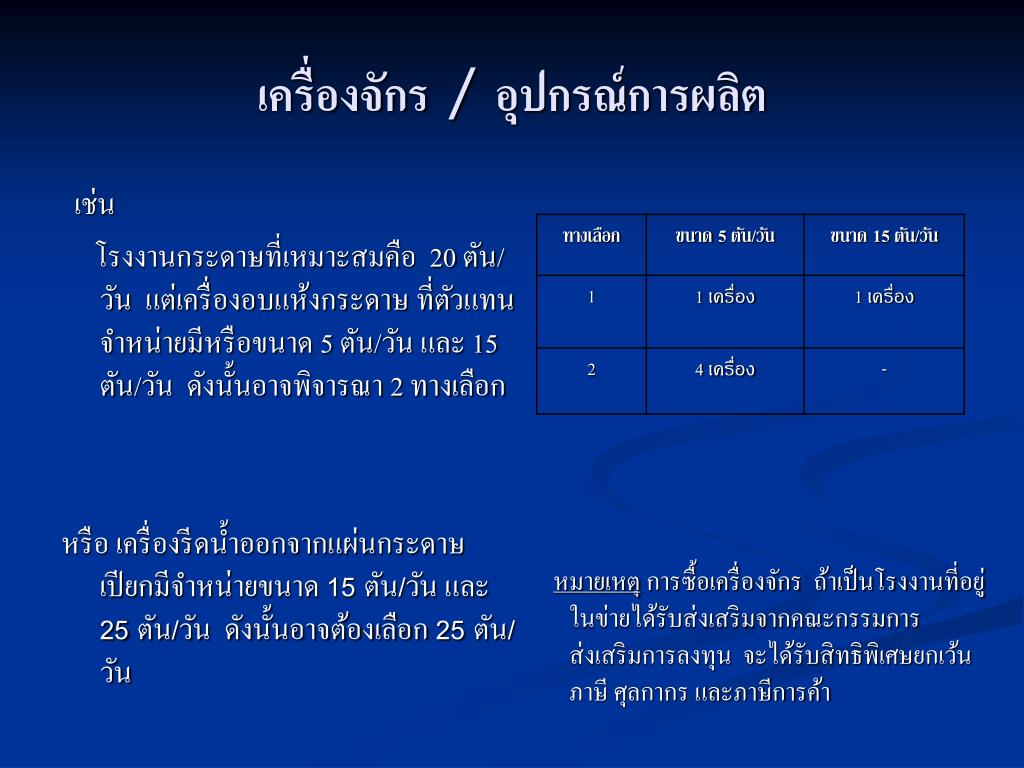 เครื่องจักร / อุปกรณ์การผลิต

เช่น

โรงงานกระดาษที่เหมาะสมคือ 20 ตัน/วัน แต่เครื่องอบแห้งกระดาษ ที่ตัวแทนจำหน่ายมีหรือขนาด 5 ตัน/วัน และ 15 ตัน/วัน ดังนั้นอาจพิจารณา 2 ทางเลือก

| ทางเลือก | ขนาด 5 ตัน/วัน | ขนาด 15 ตัน/วัน |
|---|---|---|
| 1 | 1 เครื่อง | 1 เครื่อง |
| 2 | 4 เครื่อง | - |

หรือ เครื่องรีดน้ำออกจากแผ่นกระดาษเปียกมีจำหน่ายขนาด 15 ตัน/วัน และ 25 ตัน/วัน ดังนั้นอาจต้องเลือก 25 ตัน/วัน

หมายเหตุ การซื้อเครื่องจักร ถ้าเป็นโรงงานที่อยู่ในข่ายได้รับส่งเสริมจากคณะกรรมการส่งเสริมการลงทุน จะได้รับสิทธิพิเศษยกเว้นภาษี ศุลกากร และภาษีการค้า